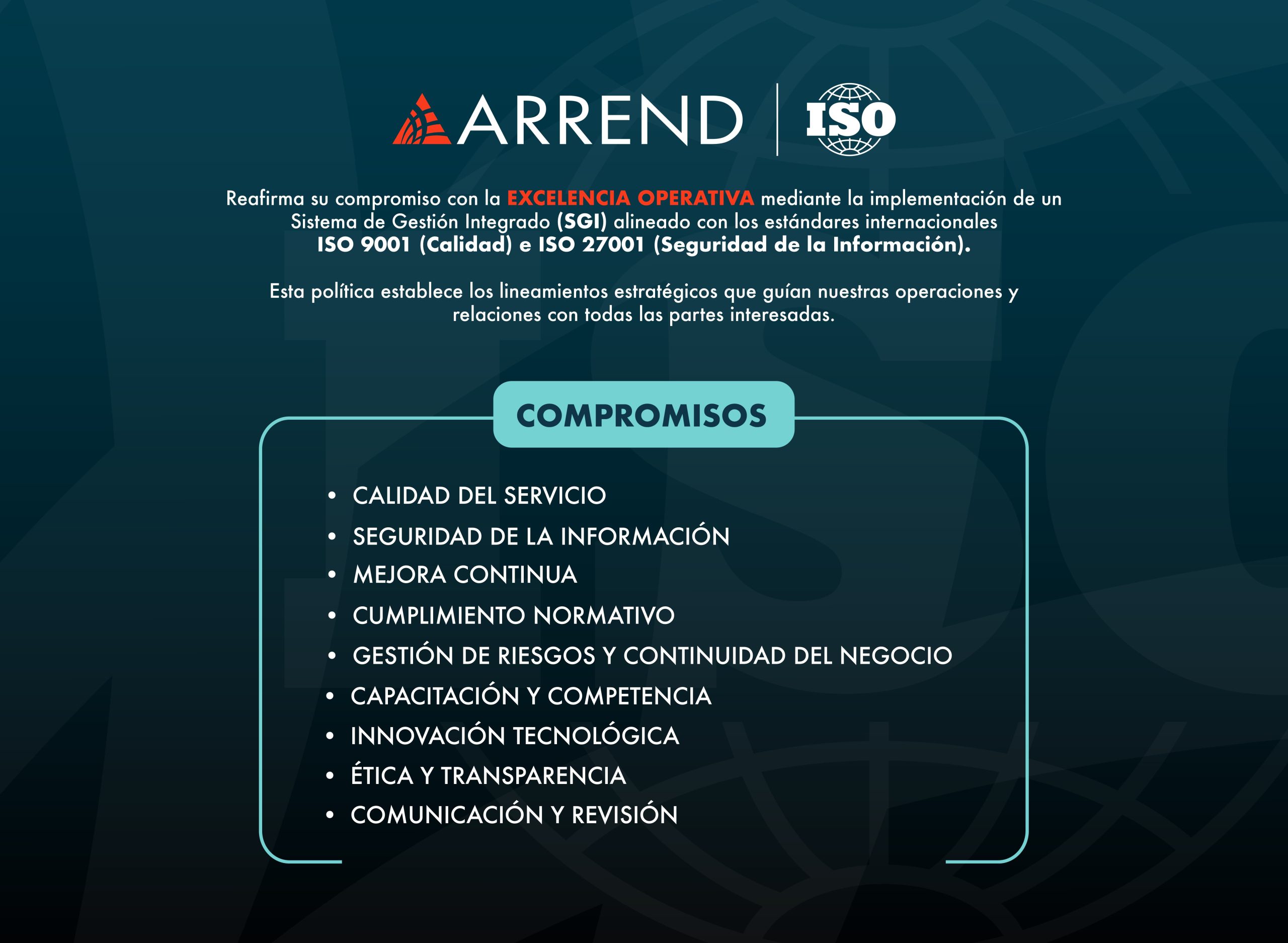 ARREND ISO

Reafirma su compromiso con la EXCELENCIA OPERATIVA mediante la implementación de un Sistema de Gestión Integrado (SGI) alineado con los estándares internacionales ISO 9001 (Calidad) e ISO 27001 (Seguridad de la Información).

Esta política establece los lineamientos estratégicos que guían nuestras operaciones y relaciones con todas las partes interesadas.

COMPROMISOS

• CALIDAD DEL SERVICIO
• SEGURIDAD DE LA INFORMACIÓN
• MEJORA CONTINUA
• CUMPLIMIENTO NORMATIVO
• GESTIÓN DE RIESGOS Y CONTINUIDAD DEL NEGOCIO
• CAPACITACIÓN Y COMPETENCIA
• INNOVACIÓN TECNOLÓGICA
• ÉTICA Y TRANSPARENCIA
• COMUNICACIÓN Y REVISIÓN